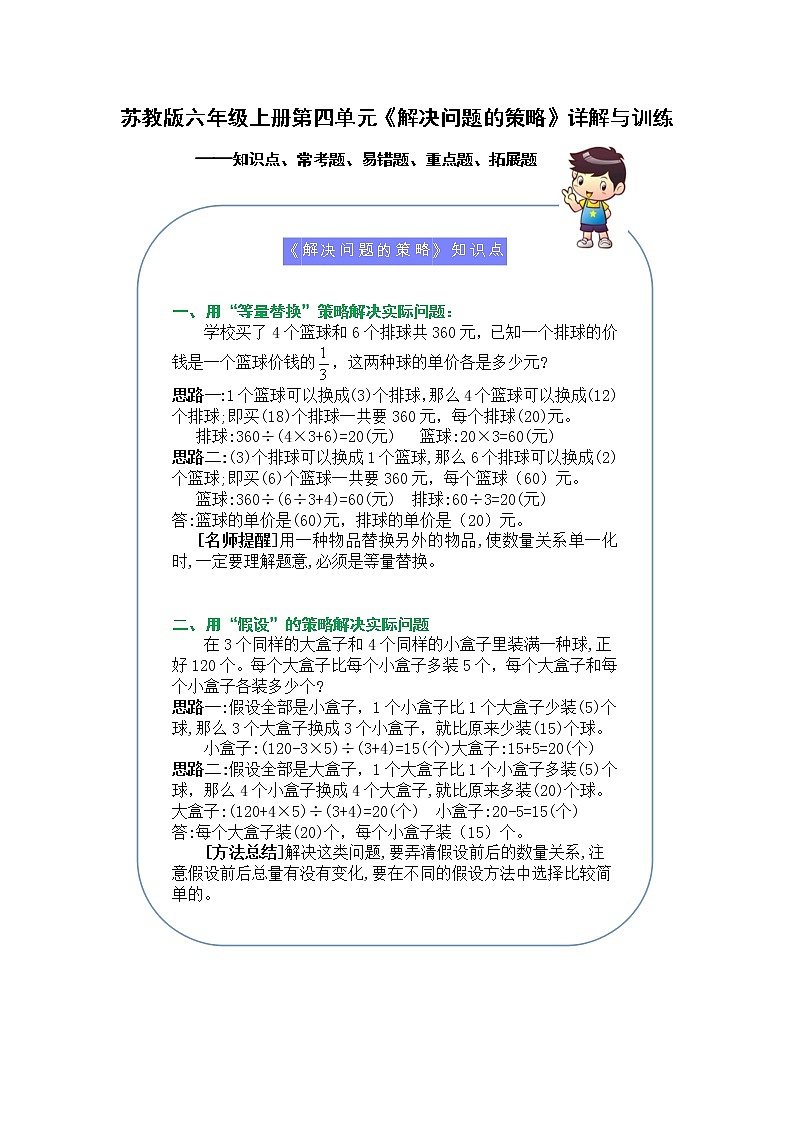 苏教版六年级上册第四单元《解决问题的策略》详解与训练

——知识点、常考题、易错题、重点题、拓展题

《解决问题的策略》知识点

一、用“等量替换”策略解决实际问题：

学校买了4个篮球和6个排球共360元，已知一个排球的价钱是一个篮球价钱的$\frac{1}{3}$，这两种球的单价各是多少元?

思路一:1个篮球可以换成(3)个排球,那么4个篮球可以换成(12)个排球,即买(18)个排球一共要360元，每个排球(20)元。

排球:360÷(4×3+6)=20(元)　篮球:20×3=60(元)

思路二:(3)个排球可以换成1个篮球,那么6个排球可以换成(2)个篮球,即买(6)个篮球一共要360元，每个篮球（60）元。

篮球:360÷(6÷3+4)=60(元)　排球:60÷3=20(元)

答:篮球的单价是(60)元，排球的单价是（20）元。

[名师提醒]用一种物品替换另外的物品,使数量关系单一化时,一定要理解题意,必须是等量替换。

二、用“假设”的策略解决实际问题

在3个同样的大盒子和4个同样的小盒子里装满一种球,正好120个。每个大盒子比每个小盒子多装5个，每个大盒子和每个小盒子各装多少个?

思路一:假设全部是小盒子，1个小盒子比1个大盒子少装(5)个球,那么3个大盒子换成3个小盒子，就比原来少装(15)个球。

小盒子:(120-3×5)÷(3+4)=15(个)大盒子:15+5=20(个)

思路二:假设全部是大盒子，1个大盒子比1个小盒子多装(5)个球，那么4个小盒子换成4个大盒子,就比原来多装(20)个球。

大盒子:(120+4×5)÷(3+4)=20(个)　小盒子:20-5=15(个)

答:每个大盒子装(20)个，每个小盒子装（15）个。

[方法总结]解决这类问题,要弄清假设前后的数量关系,注意假设前后总量有没有变化,要在不同的假设方法中选择比较简单的。